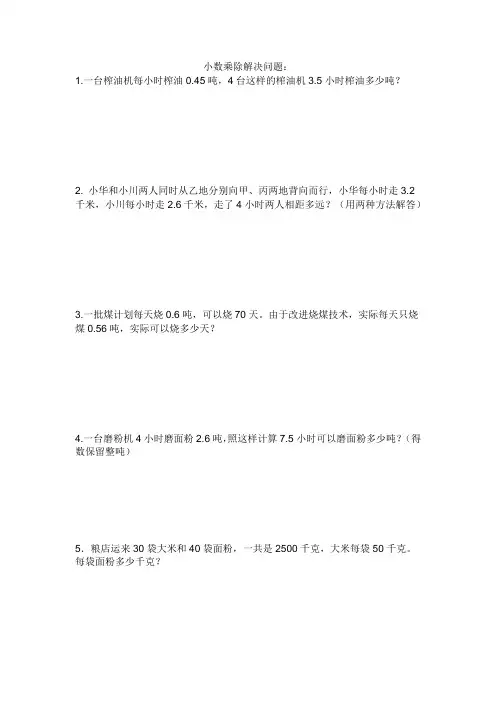 小数乘除解决问题：

1.一台榨油机每小时榨油 0.45 吨，4 台这样的榨油机 3.5 小时榨油多少吨？

2. 小华和小川两人同时从乙地分别向甲、丙两地背向而行，小华每小时走 3.2 千米，小川每小时走 2.6 千米，走了 4 小时两人相距多远？（用两种方法解答）

3.一批煤计划每天烧 0.6 吨，可以烧 70 天。由于改进烧煤技术，实际每天只烧煤 0.56 吨，实际可以烧多少天？

4.一台磨粉机 4 小时磨面粉 2.6 吨，照这样计算 7.5 小时可以磨面粉多少吨？（得数保留整吨）

5．粮店运来 30 袋大米和 40 袋面粉，一共是 2500 千克，大米每袋 50 千克。每袋面粉多少千克？